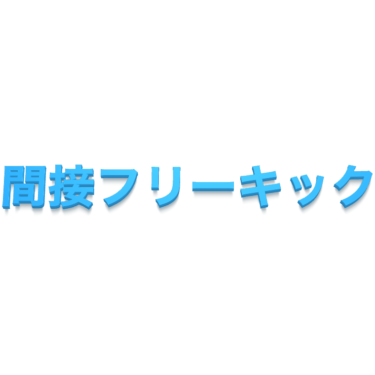 間接フリーキック